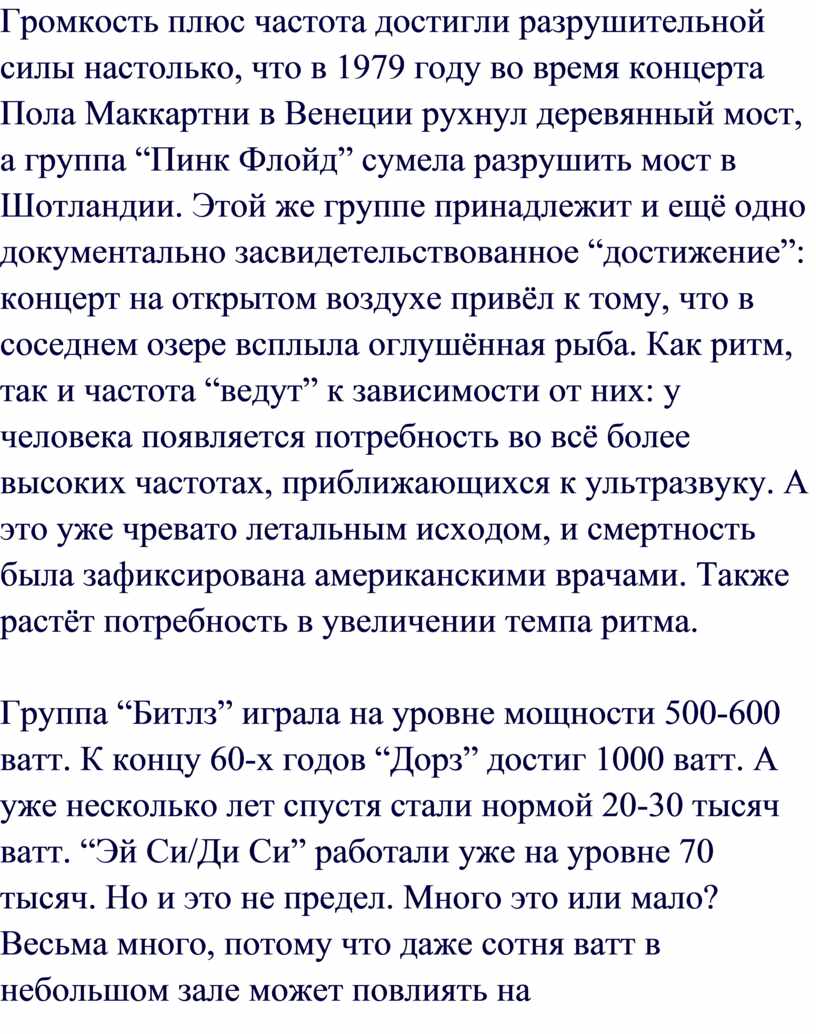 Громкость плюс частота достигли разрушительной силы настолько, что в 1979 году во время концерта Пола Маккартни в Венеции рухнул деревянный мост, а группа “Пинк Флойд” сумела разрушить мост в Шотландии. Этой же группе принадлежит и ещё одно документально засвидетельствованное “достижение”: концерт на открытом воздухе привёл к тому, что в соседнем озере всплыла оглушённая рыба. Как ритм, так и частота “ведут” к зависимости от них: у человека появляется потребность во всё более высоких частотах, приближающихся к ультразвуку. А это уже чревато летальным исходом, и смертность была зафиксирована американскими врачами. Также растёт потребность в увеличении темпа ритма.

Группа “Битлз” играла на уровне мощности 500-600 ватт. К концу 60-х годов “Дорз” достиг 1000 ватт. А уже несколько лет спустя стали нормой 20-30 тысяч ватт. “Эй Си/Ди Си” работали уже на уровне 70 тысяч. Но и это не предел. Много это или мало? Весьма много, потому что даже сотня ватт в небольшом зале может повлиять на